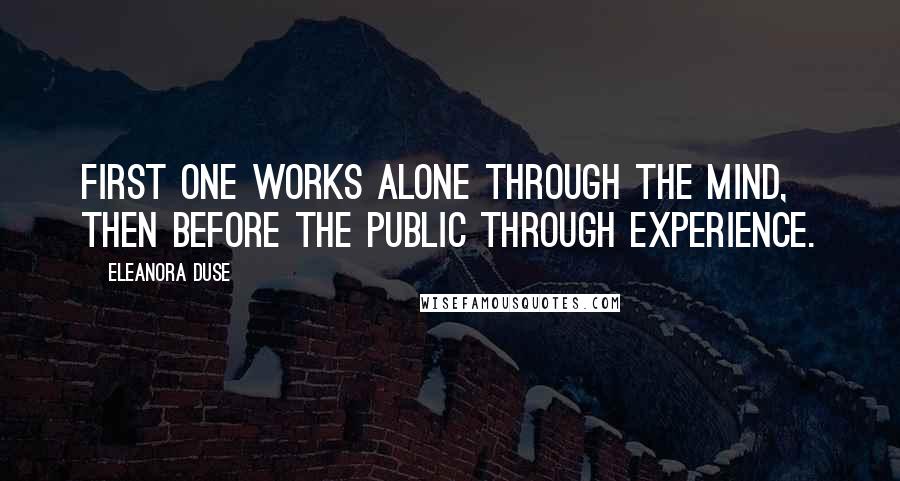 FIRST ONE WORKS ALONE THROUGH THE MIND, THEN BEFORE THE PUBLIC THROUGH EXPERIENCE.

ELEANORA DUSE

WISEFAMOUSQUOTES.COM